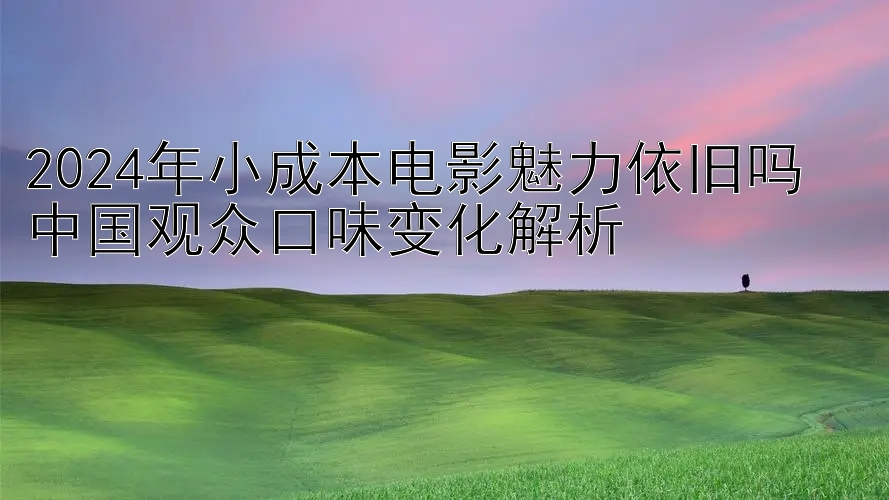 2024年小成本电影魅力依旧吗
中国观众口味变化解析